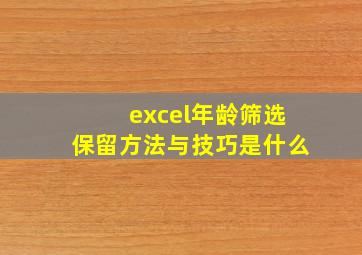 excel年龄筛选
保留方法与技巧是什么